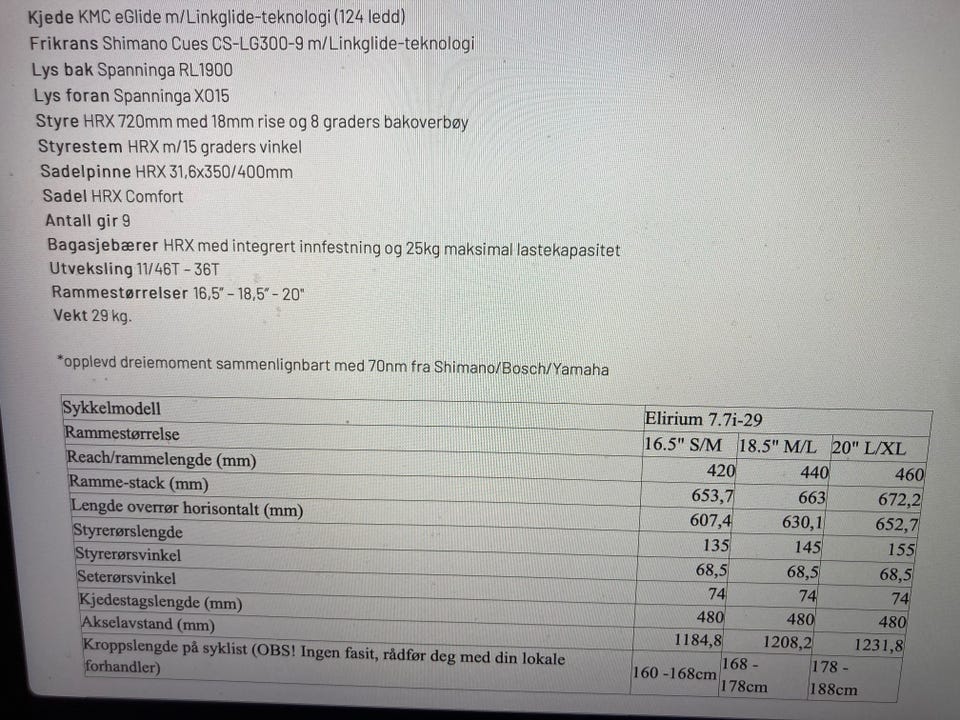 Kjede KMC eGlide m/Linkglide-teknologi (124 ledd)
Frikrans Shimano Cues CS-LG300-9 m/Linkglide-teknologi
Lys bak Spanninga RL1900
Lys foran Spanninga XO15
Styre HRX 720mm med 18mm rise og 8 graders bakoverbøy
Styrestem HRX m/15 graders vinkel
Sadelpinne HRX 31,6x350/400mm
Sadel HRX Comfort
Antall gir 9
Bagasjebærer HRX med integrert innfestning og 25kg maksimal lastekapasitet
Utveksling 11/46T - 36T
Rammestørrelser 16,5" - 18,5" - 20"
Vekt 29 kg.

*opplevd dreiemoment sammenlignbart med 70nm fra Shimano/Bosch/Yamaha

| Sykkelmodell | Elirium 7.7i-29 | | |
|---|---|---|---|
| Rammestørrelse | 16.5" S/M | 18.5" M/L | 20" L/XL |
| Reach/rammelengde (mm) | 420 | 440 | 460 |
| Ramme-stack (mm) | 653,7 | 663 | 672,2 |
| Lengde overrør horisontalt (mm) | 607,4 | 630,1 | 652,7 |
| Styrerørslengde | 135 | 145 | 155 |
| Styrerørsvinkel | 68,5 | 68,5 | 68,5 |
| Seterørsvinkel | 74 | 74 | 74 |
| Kjedestagslengde (mm) | 480 | 480 | 480 |
| Akselavstand (mm) | 1184,8 | 1208,2 | 1231,8 |
| Kroppslengde på syklist (OBS! Ingen fasit, rådfør deg med din lokale forhandler) | 160 -168cm | 168 - 178cm | 178 - 188cm |